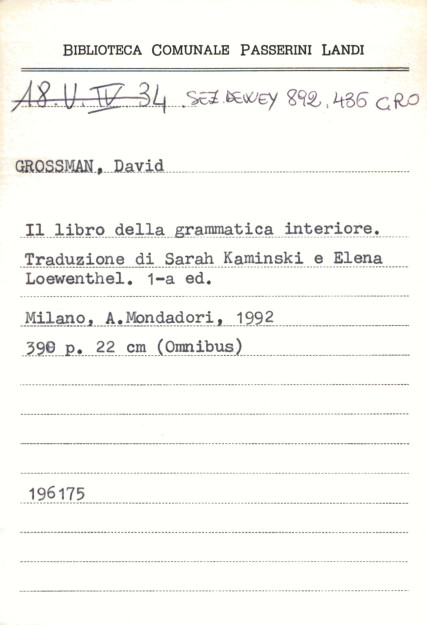 BIBLIOTECA COMUNALE PASSERINI LANDI

~~18. V. IV 34~~ SEZ. DEWEY 892.436 GRO

GROSSMAN, David

Il libro della grammatica interiore.
Traduzione di Sarah Kaminski e Elena Loewenthel. 1-a ed.

Milano, A.Mondadori, 1992
390 p. 22 cm (Omnibus)

196175